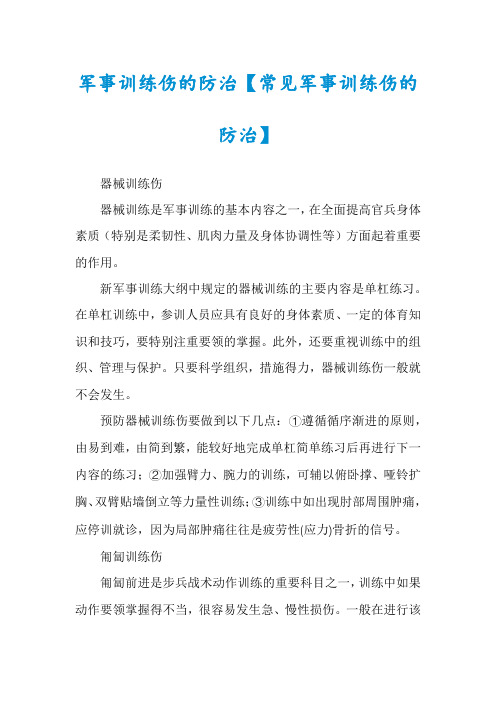 军事训练伤的防治【常见军事训练伤的防治】

器械训练伤

器械训练是军事训练的基本内容之一，在全面提高官兵身体素质（特别是柔韧性、肌肉力量及身体协调性等）方面起着重要的作用。

新军事训练大纲中规定的器械训练的主要内容是单杠练习。在单杠训练中，参训人员应具有良好的身体素质、一定的体育知识和技巧，要特别注重要领的掌握。此外，还要重视训练中的组织、管理与保护。只要科学组织，措施得力，器械训练伤一般就不会发生。

预防器械训练伤要做到以下几点：①遵循循序渐进的原则，由易到难，由简到繁，能较好地完成单杠简单练习后再进行下一内容的练习；②加强臂力、腕力的训练，可辅以俯卧撑、哑铃扩胸、双臂贴墙倒立等力量性训练；③训练中如出现肘部周围肿痛，应停训就诊，因为局部肿痛往往是疲劳性(应力)骨折的信号。

匍匐训练伤

匍匐前进是步兵战术动作训练的重要科目之一，训练中如果动作要领掌握得不当，很容易发生急、慢性损伤。一般在进行该